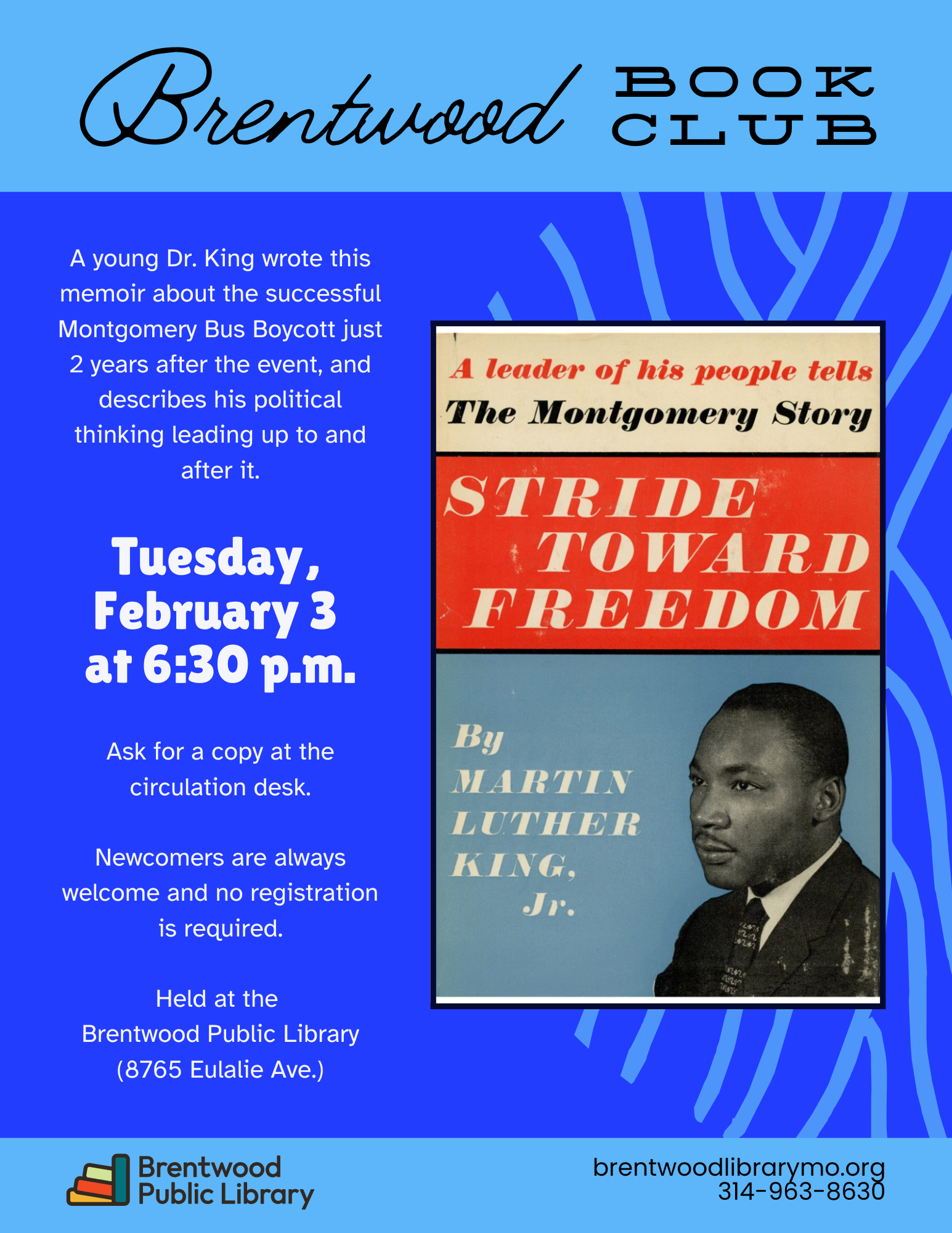 Brentwood BOOK CLUB

A young Dr. King wrote this memoir about the successful Montgomery Bus Boycott just 2 years after the event, and describes his political thinking leading up to and after it.

Tuesday, February 3 at 6:30 p.m.

Ask for a copy at the circulation desk.

Newcomers are always welcome and no registration is required.

Held at the Brentwood Public Library (8765 Eulalie Ave.)

A leader of his people tells
The Montgomery Story

STRIDE TOWARD FREEDOM

By MARTIN LUTHER KING, Jr.

Brentwood Public Library

brentwoodlibrarymo.org
314-963-8630